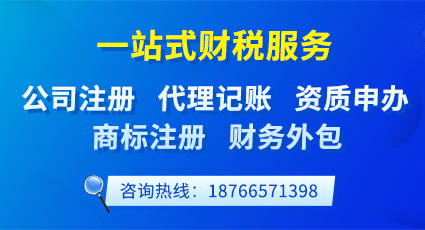 一站式财税服务

公司注册　代理记账　资质申办
商标注册　财务外包

咨询热线：18766571398